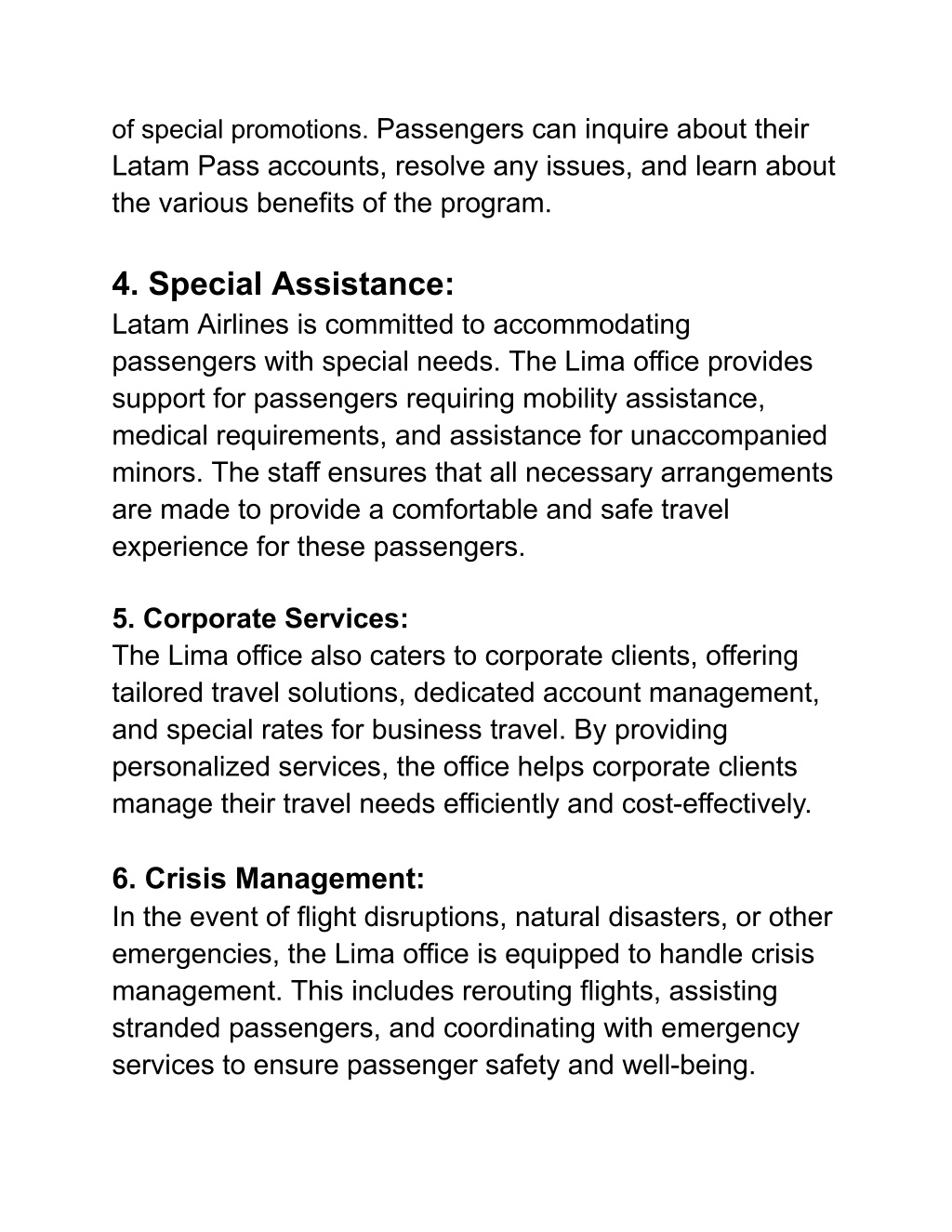 of special promotions. Passengers can inquire about their Latam Pass accounts, resolve any issues, and learn about the various benefits of the program.

4. Special Assistance:
Latam Airlines is committed to accommodating passengers with special needs. The Lima office provides support for passengers requiring mobility assistance, medical requirements, and assistance for unaccompanied minors. The staff ensures that all necessary arrangements are made to provide a comfortable and safe travel experience for these passengers.

5. Corporate Services:
The Lima office also caters to corporate clients, offering tailored travel solutions, dedicated account management, and special rates for business travel. By providing personalized services, the office helps corporate clients manage their travel needs efficiently and cost-effectively.

6. Crisis Management:
In the event of flight disruptions, natural disasters, or other emergencies, the Lima office is equipped to handle crisis management. This includes rerouting flights, assisting stranded passengers, and coordinating with emergency services to ensure passenger safety and well-being.